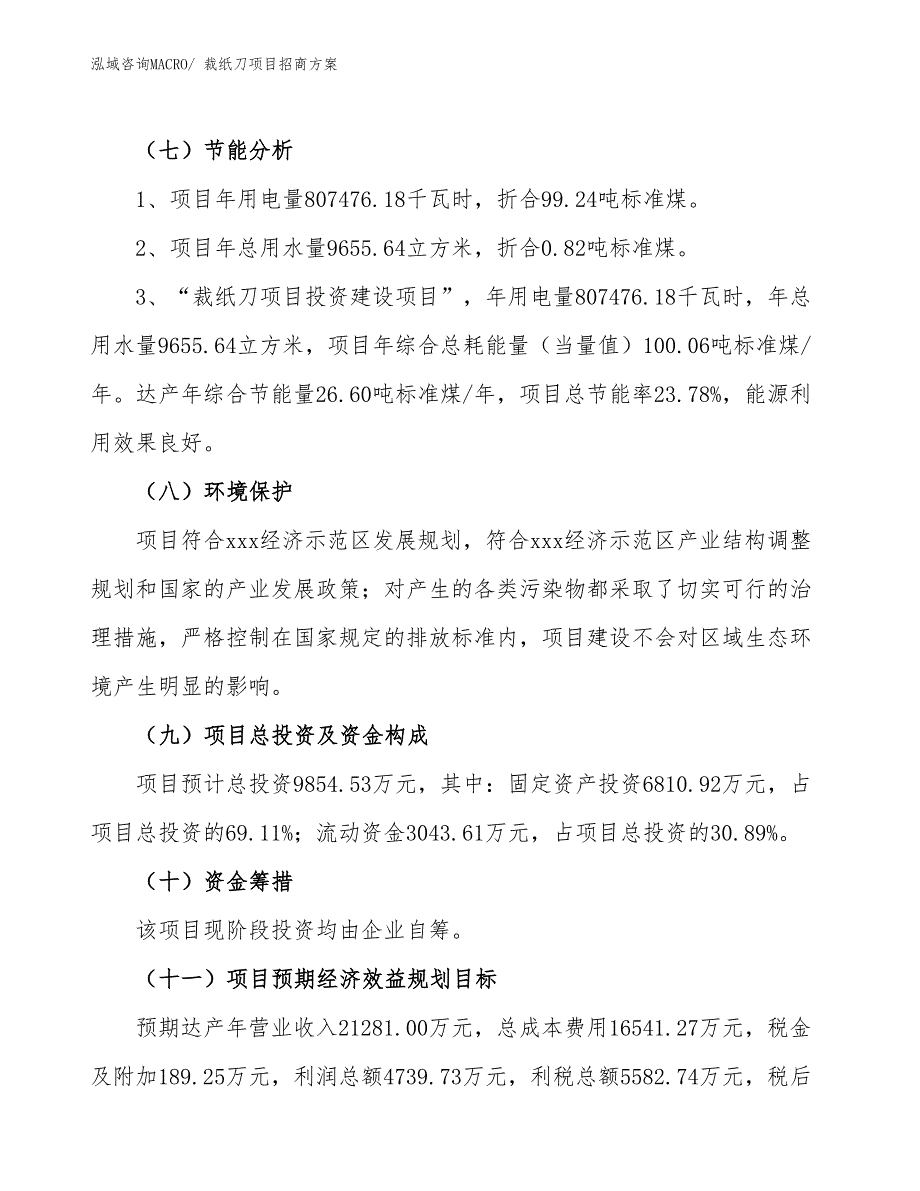 泓域咨询MACRO/ 裁纸刀项目招商方案

（七）节能分析

1、项目年用电量807476.18千瓦时，折合99.24吨标准煤。

2、项目年总用水量9655.64立方米，折合0.82吨标准煤。

3、“裁纸刀项目投资建设项目”，年用电量807476.18千瓦时，年总用水量9655.64立方米，项目年综合总耗能量（当量值）100.06吨标准煤/年。达产年综合节能量26.60吨标准煤/年，项目总节能率23.78%，能源利用效果良好。

（八）环境保护

项目符合xxx经济示范区发展规划，符合xxx经济示范区产业结构调整规划和国家的产业发展政策；对产生的各类污染物都采取了切实可行的治理措施，严格控制在国家规定的排放标准内，项目建设不会对区域生态环境产生明显的影响。

（九）项目总投资及资金构成

项目预计总投资9854.53万元，其中：固定资产投资6810.92万元，占项目总投资的69.11%；流动资金3043.61万元，占项目总投资的30.89%。

（十）资金筹措

该项目现阶段投资均由企业自筹。

（十一）项目预期经济效益规划目标

预期达产年营业收入21281.00万元，总成本费用16541.27万元，税金及附加189.25万元，利润总额4739.73万元，利税总额5582.74万元，税后